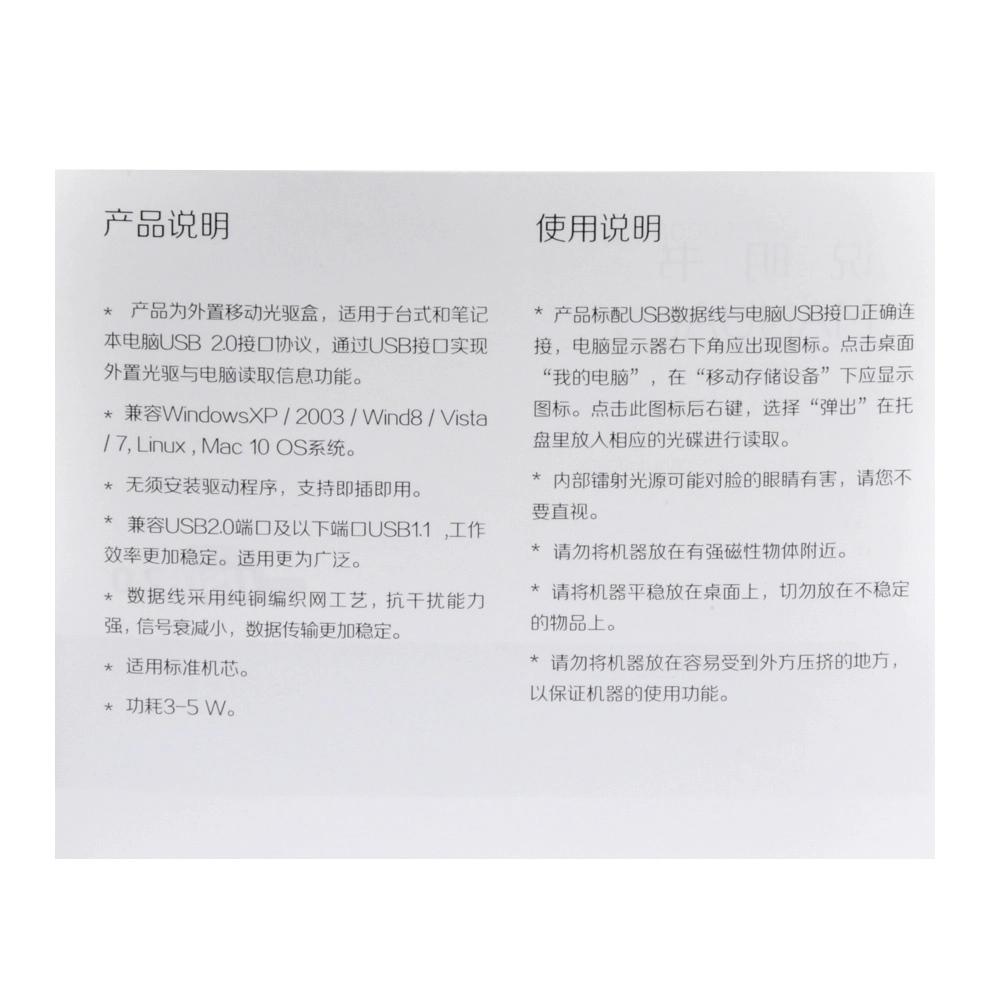 产品说明

* 产品为外置移动光驱盒，适用于台式和笔记本电脑USB 2.0接口协议，通过USB接口实现外置光驱与电脑读取信息功能。

* 兼容WindowsXP / 2003 / Wind8 / Vista / 7, Linux , Mac 10 OS系统。

* 无须安装驱动程序，支持即插即用。

* 兼容USB2.0端口及以下端口USB1.1 ,工作效率更加稳定。适用更为广泛。

* 数据线采用纯铜编织网工艺，抗干扰能力强，信号衰减小，数据传输更加稳定。

* 适用标准机芯。

* 功耗3-5 W。

使用说明

* 产品标配USB数据线与电脑USB接口正确连接，电脑显示器右下角应出现图标。点击桌面“我的电脑”，在“移动存储设备”下应显示图标。点击此图标后右键，选择“弹出”在托盘里放入相应的光碟进行读取。

* 内部镭射光源可能对脸的眼睛有害，请您不要直视。

* 请勿将机器放在有强磁性物体附近。

* 请将机器平稳放在桌面上，切勿放在不稳定的物品上。

* 请勿将机器放在容易受到外方压挤的地方，以保证机器的使用功能。